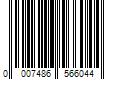 0 007486 566044